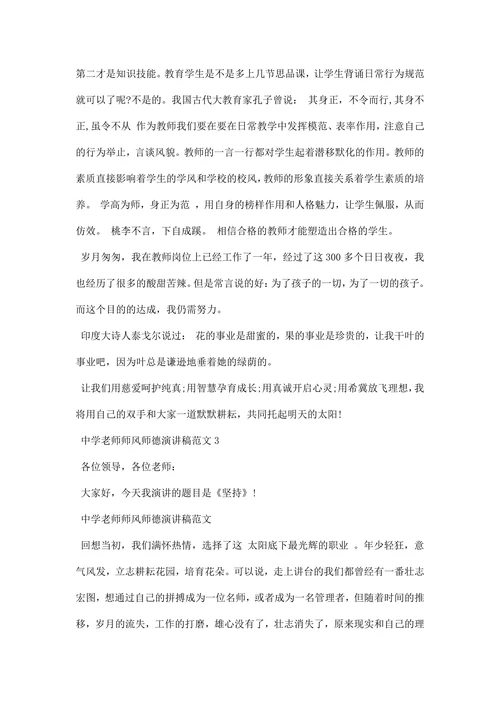 第二才是知识技能。教育学生是不是多上几节思品课，让学生背诵日常行为规范就可以了呢?不是的。我国古代大教育家孔子曾说： 其身正，不令而行,其身不正,虽令不从 作为教师我们要在要在日常教学中发挥模范、表率作用，注意自己的行为举止，言谈风貌。教师的一言一行都对学生起着潜移默化的作用。教师的素质直接影响着学生的学风和学校的校风，教师的形象直接关系着学生素质的培养。 学高为师，身正为范 ，用自身的榜样作用和人格魅力，让学生佩服，从而仿效。 桃李不言，下自成蹊。 相信合格的教师才能塑造出合格的学生。

岁月匆匆，我在教师岗位上已经工作了一年，经过了这 300 多个日日夜夜，我也经历了很多的酸甜苦辣。但是常言说的好：为了孩子的一切，为了一切的孩子。而这个目的的达成，我仍需努力。

印度大诗人泰戈尔说过： 花的事业是甜蜜的，果的事业是珍贵的，让我干叶的事业吧，因为叶总是谦逊地垂着她的绿荫的。

让我们用慈爱呵护纯真;用智慧孕育成长;用真诚开启心灵;用希冀放飞理想，我将用自己的双手和大家一道默默耕耘，共同托起明天的太阳!

中学老师师风师德演讲稿范文 3

各位领导，各位老师：

大家好，今天我演讲的题目是《坚持》!

中学老师师风师德演讲稿范文

回想当初，我们满怀热情，选择了这 太阳底下最光辉的职业 。年少轻狂，意气风发，立志耕耘花园，培育花朵。可以说，走上讲台的我们都曾经有一番壮志宏图，想通过自己的拼搏成为一位名师，或者成为一名管理者，但随着时间的推移，岁月的流失，工作的打磨，雄心没有了，壮志消失了，原来现实和自己的理